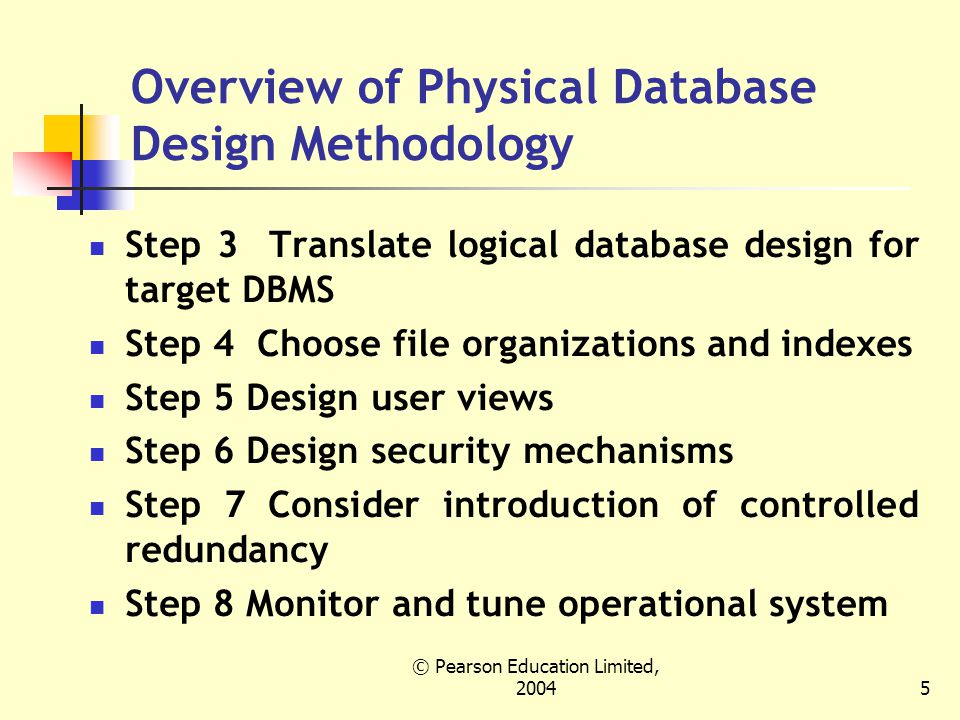 Overview of Physical Database Design Methodology

- Step 3 Translate logical database design for target DBMS
- Step 4 Choose file organizations and indexes
- Step 5 Design user views
- Step 6 Design security mechanisms
- Step 7 Consider introduction of controlled redundancy
- Step 8 Monitor and tune operational system

© Pearson Education Limited, 2004

5